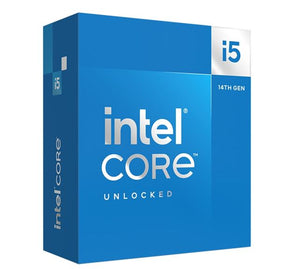 i5
14TH GEN
intel®
CORE™
UNLOCKED
i5
intel CORE